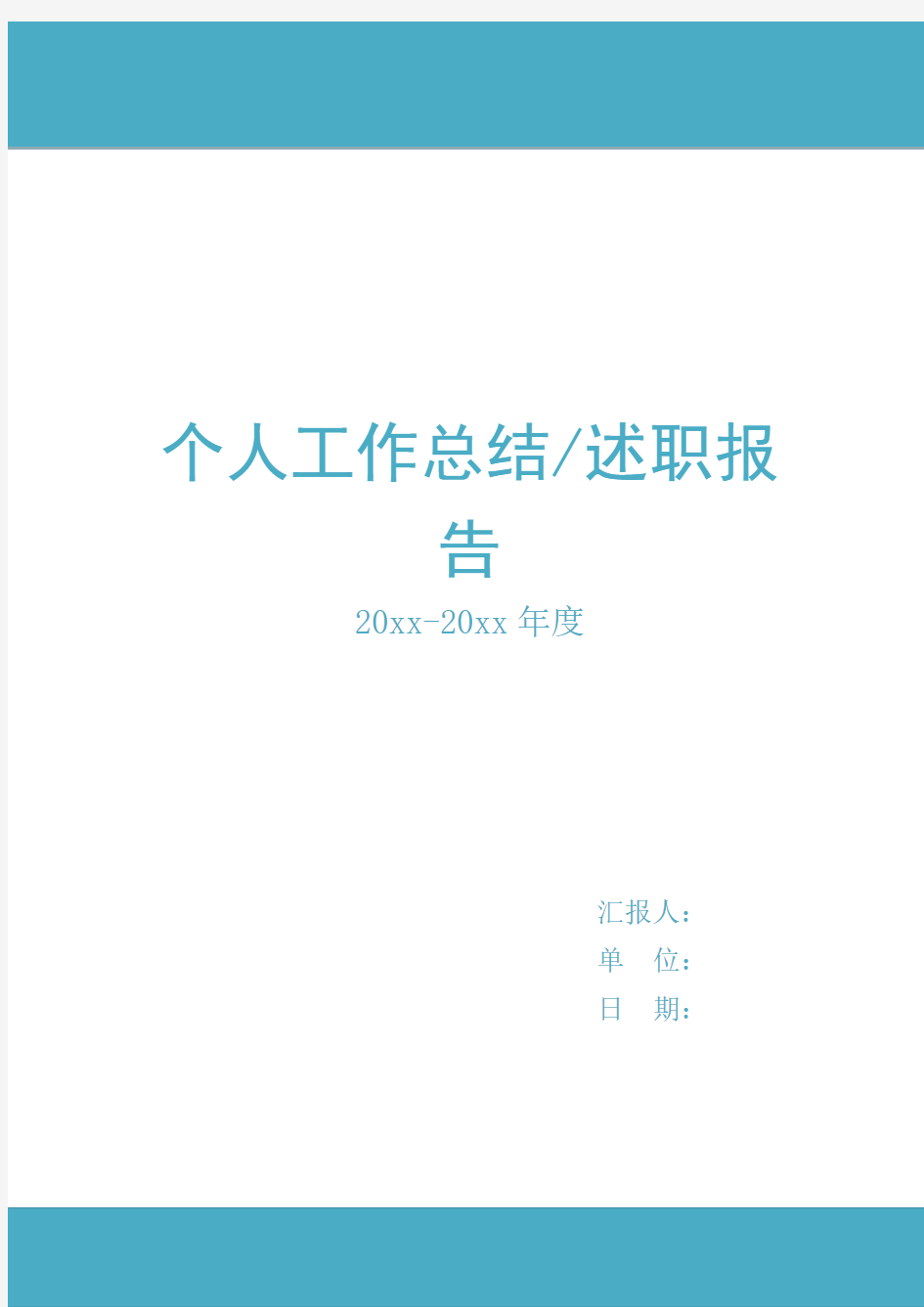 个人工作总结/述职报告

20xx-20xx 年度

汇报人：
单　位：
日　期：